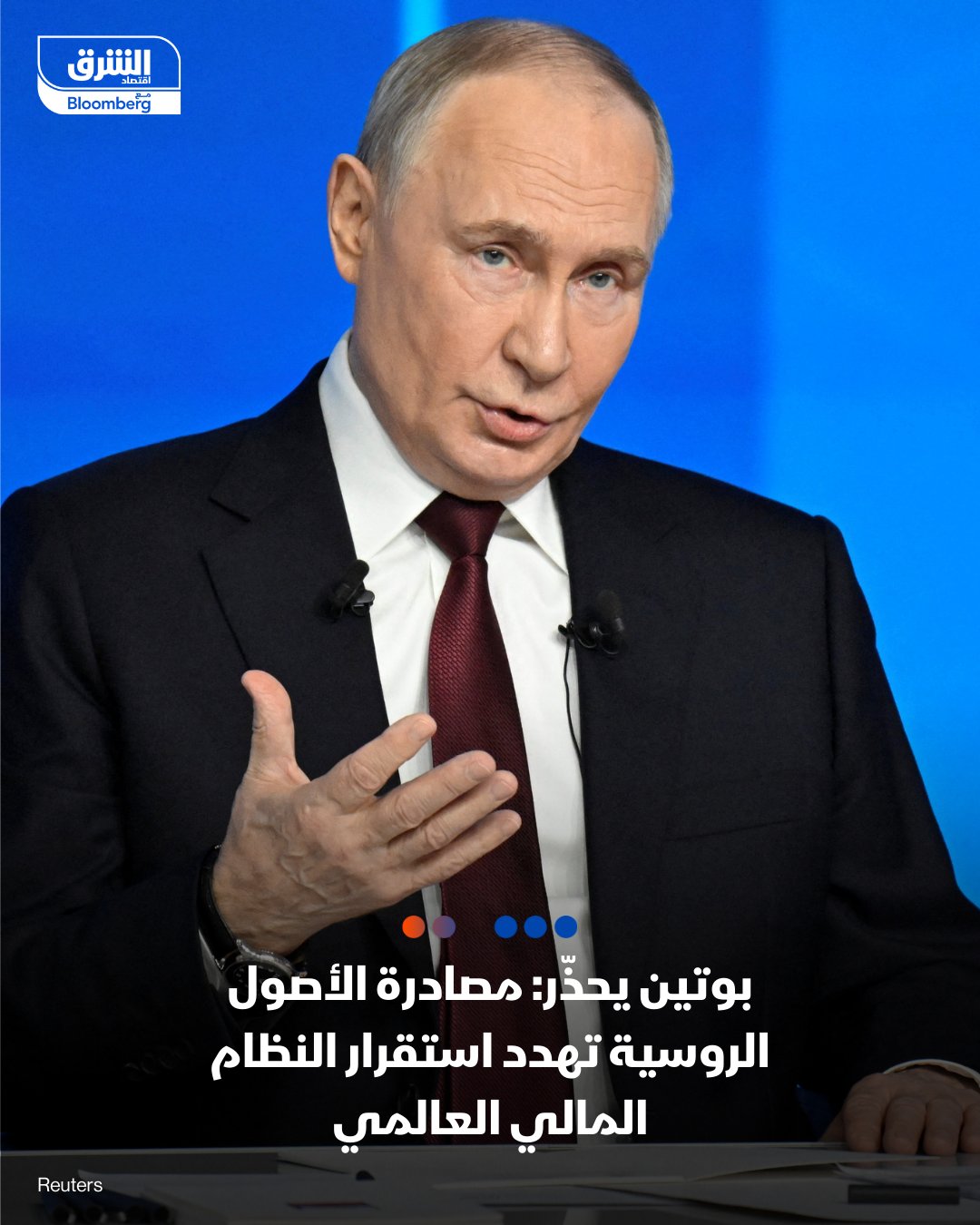 الشرق
اقتصاد
مع
Bloomberg

بوتين يحذّر: مصادرة الأصول الروسية تهدد استقرار النظام المالي العالمي

Reuters